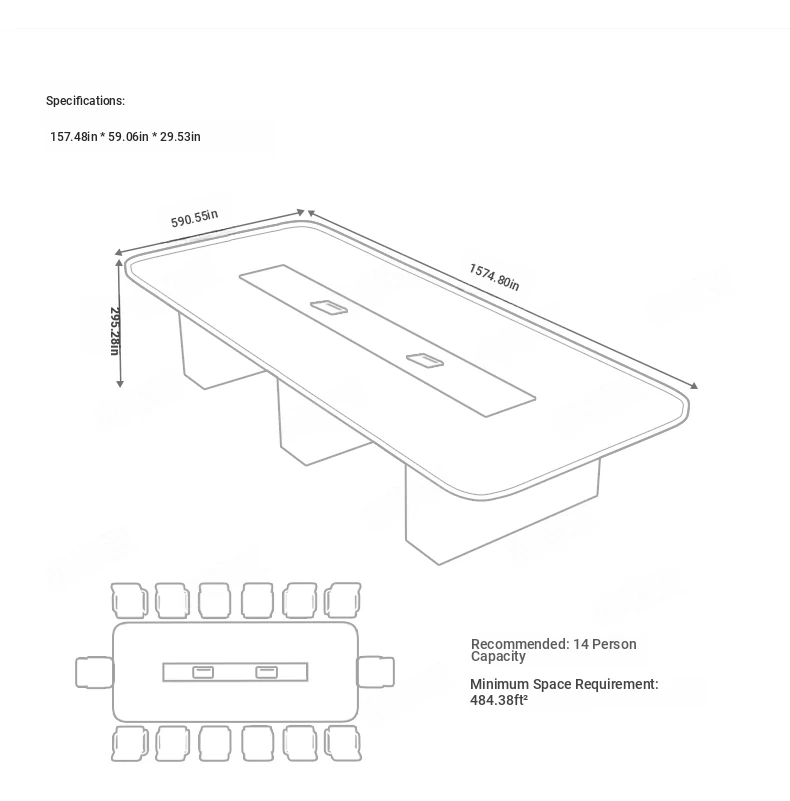 Specifications:

157.48in * 59.06in * 29.53in

590.55in

1574.80in

295.28in

Recommended: 14 Person Capacity

Minimum Space Requirement: 484.38ft²